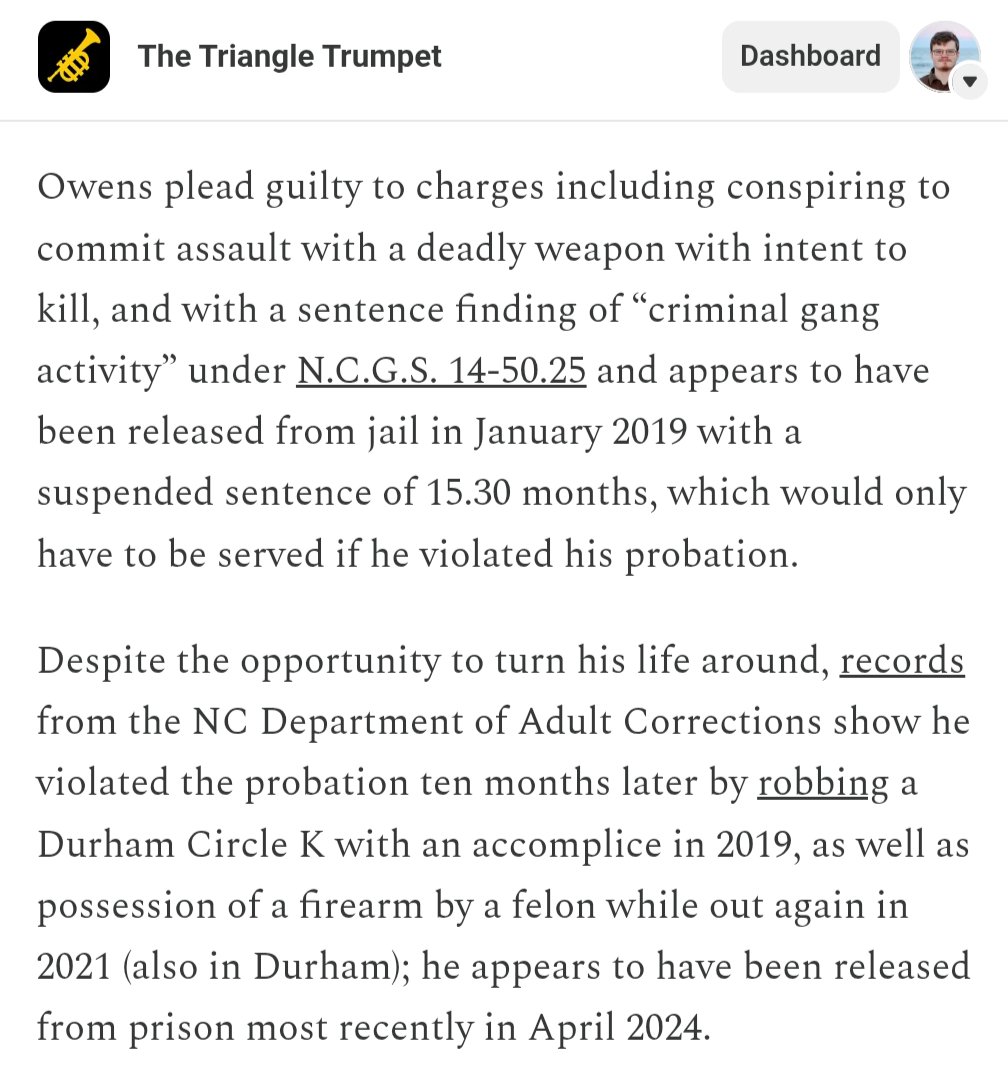 The Triangle Trumpet

Dashboard

Owens plead guilty to charges including conspiring to commit assault with a deadly weapon with intent to kill, and with a sentence finding of “criminal gang activity” under N.C.G.S. 14-50.25 and appears to have been released from jail in January 2019 with a suspended sentence of 15.30 months, which would only have to be served if he violated his probation.

Despite the opportunity to turn his life around, records from the NC Department of Adult Corrections show he violated the probation ten months later by robbing a Durham Circle K with an accomplice in 2019, as well as possession of a firearm by a felon while out again in 2021 (also in Durham); he appears to have been released from prison most recently in April 2024.